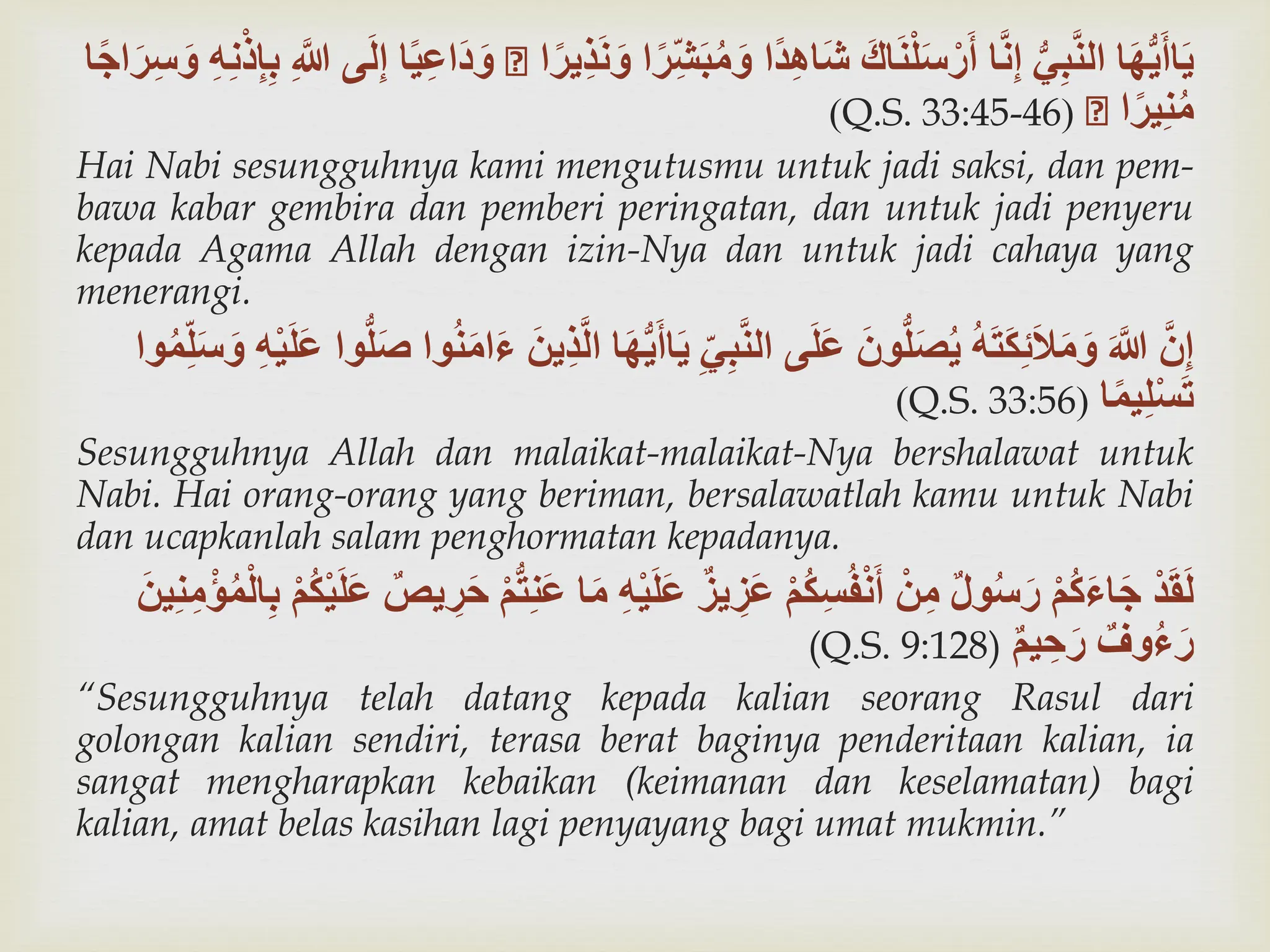 يَاأَيُّهَا النَّبِيُّ إِنَّا أَرْسَلْنَاكَ شَاهِدًا وَمُبَشِّرًا وَنَذِيرًا ⍰ وَدَاعِيًا إِلَى اللَّهِ بِإِذْنِهِ وَسِرَاجًا مُنِيرًا ⍰ (Q.S. 33:45-46)

Hai Nabi sesungguhnya kami mengutusmu untuk jadi saksi, dan pembawa kabar gembira dan pemberi peringatan, dan untuk jadi penyeru kepada Agama Allah dengan izin-Nya dan untuk jadi cahaya yang menerangi.

إِنَّ اللَّهَ وَمَلَائِكَتَهُ يُصَلُّونَ عَلَى النَّبِيِّ يَاأَيُّهَا الَّذِينَ ءَامَنُوا صَلُّوا عَلَيْهِ وَسَلِّمُوا تَسْلِيمًا (Q.S. 33:56)

Sesungguhnya Allah dan malaikat-malaikat-Nya bershalawat untuk Nabi. Hai orang-orang yang beriman, bersalawatlah kamu untuk Nabi dan ucapkanlah salam penghormatan kepadanya.

لَقَدْ جَاءَكُمْ رَسُولٌ مِنْ أَنْفُسِكُمْ عَزِيزٌ عَلَيْهِ مَا عَنِتُّمْ حَرِيصٌ عَلَيْكُمْ بِالْمُؤْمِنِينَ رَءُوفٌ رَحِيمٌ (Q.S. 9:128)

“Sesungguhnya telah datang kepada kalian seorang Rasul dari golongan kalian sendiri, terasa berat baginya penderitaan kalian, ia sangat mengharapkan kebaikan (keimanan dan keselamatan) bagi kalian, amat belas kasihan lagi penyayang bagi umat mukmin.”